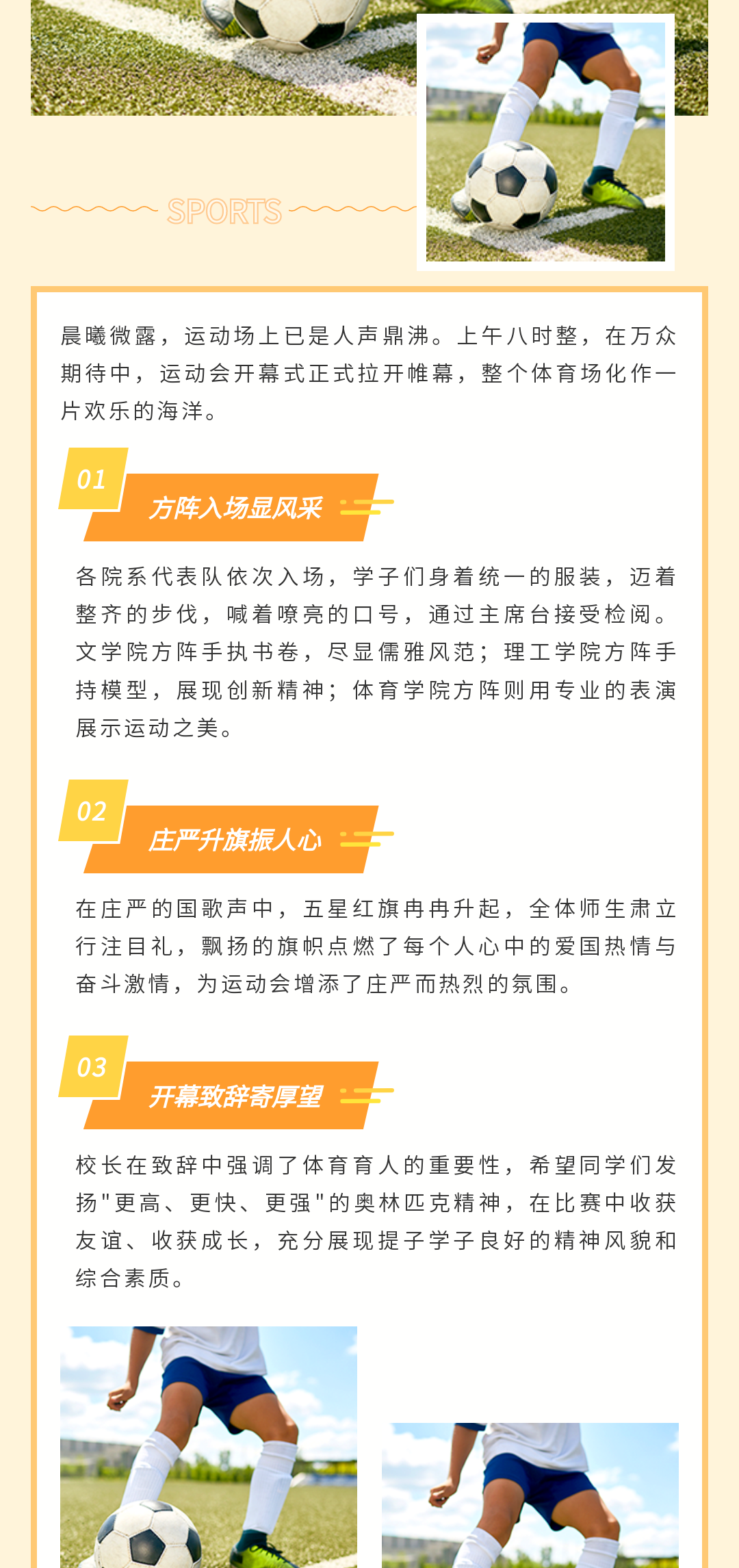 SPORTS

晨曦微露，运动场上已是人声鼎沸。上午八时整，在万众期待中，运动会开幕式正式拉开帷幕，整个体育场化作一片欢乐的海洋。

01

方阵入场显风采

各院系代表队依次入场，学子们身着统一的服装，迈着整齐的步伐，喊着嘹亮的口号，通过主席台接受检阅。文学院方阵手执书卷，尽显儒雅风范；理工学院方阵手持模型，展现创新精神；体育学院方阵则用专业的表演展示运动之美。

02

庄严升旗振人心

在庄严的国歌声中，五星红旗冉冉升起，全体师生肃立行注目礼，飘扬的旗帜点燃了每个人心中的爱国热情与奋斗激情，为运动会增添了庄严而热烈的氛围。

03

开幕致辞寄厚望

校长在致辞中强调了体育育人的重要性，希望同学们发扬"更高、更快、更强"的奥林匹克精神，在比赛中收获友谊、收获成长，充分展现提子学子良好的精神风貌和综合素质。